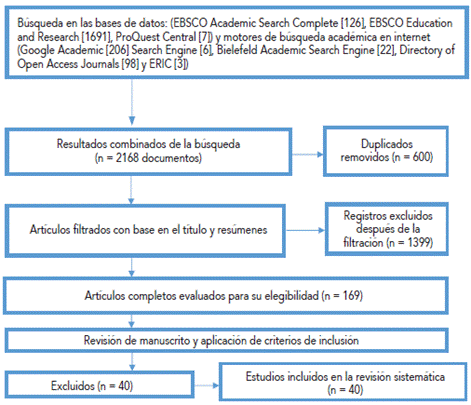 Búsqueda en las bases de datos: (EBSCO Academic Search Complete [126], EBSCO Education and Research [1691], ProQuest Central [7]) y motores de búsqueda académica en internet (Google Academic [206] Search Engine [6], Bielefeld Academic Search Engine [22], Directory of Open Access Journals [98] y ERIC [3])

Resultados combinados de la búsqueda (n = 2168 documentos)

Duplicados removidos (n = 600)

Artículos filtrados con base en el título y resúmenes

Registros excluidos después de la filtración (n = 1399)

Artículos completos evaluados para su elegibilidad (n = 169)

Revisión de manuscrito y aplicación de criterios de inclusión

Excluidos (n = 40)

Estudios incluidos en la revisión sistemática (n = 40)